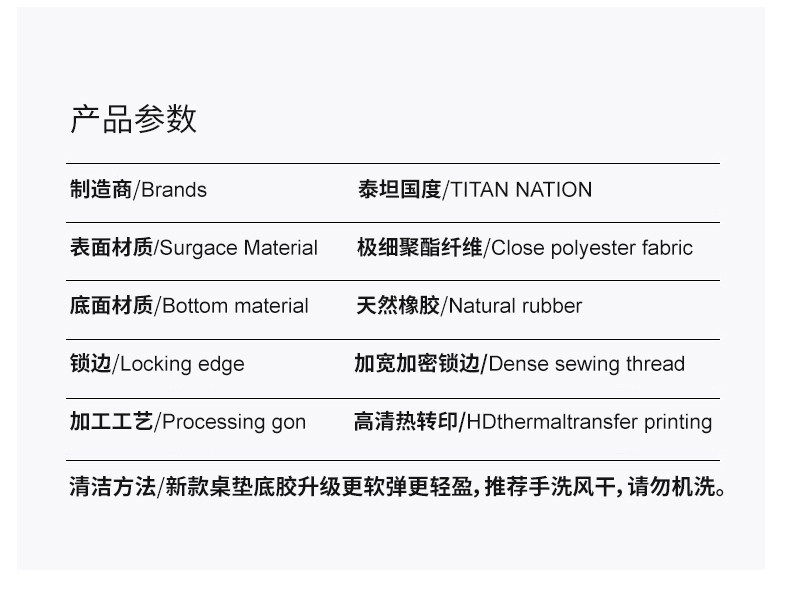 产品参数

制造商/Brands 泰坦国度/TITAN NATION

表面材质/Surgace Material 极细聚酯纤维/Close polyester fabric

底面材质/Bottom material 天然橡胶/Natural rubber

锁边/Locking edge 加宽加密锁边/Dense sewing thread

加工工艺/Processing gon 高清热转印/HDthermaltransfer printing

清洁方法/新款桌垫底胶升级更软弹更轻盈，推荐手洗风干，请勿机洗。